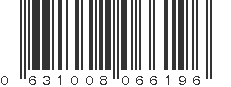 0 631008 066196